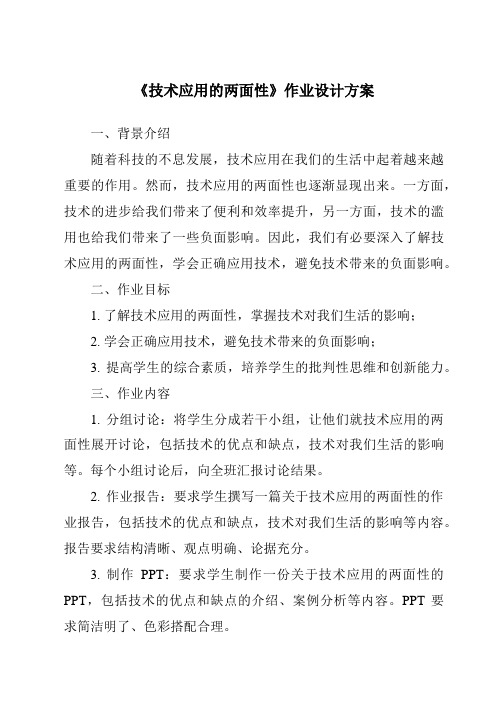 《技术应用的两面性》作业设计方案

一、背景介绍

随着科技的不息发展，技术应用在我们的生活中起着越来越重要的作用。然而，技术应用的两面性也逐渐显现出来。一方面，技术的进步给我们带来了便利和效率提升，另一方面，技术的滥用也给我们带来了一些负面影响。因此，我们有必要深入了解技术应用的两面性，学会正确应用技术，避免技术带来的负面影响。

二、作业目标

1. 了解技术应用的两面性，掌握技术对我们生活的影响；

2. 学会正确应用技术，避免技术带来的负面影响；

3. 提高学生的综合素质，培养学生的批判性思维和创新能力。

三、作业内容

1. 分组讨论：将学生分成若干小组，让他们就技术应用的两面性展开讨论，包括技术的优点和缺点，技术对我们生活的影响等。每个小组讨论后，向全班汇报讨论结果。

2. 作业报告：要求学生撰写一篇关于技术应用的两面性的作业报告，包括技术的优点和缺点，技术对我们生活的影响等内容。报告要求结构清晰、观点明确、论据充分。

3. 制作 PPT：要求学生制作一份关于技术应用的两面性的PPT，包括技术的优点和缺点的介绍、案例分析等内容。PPT 要求简洁明了、色彩搭配合理。